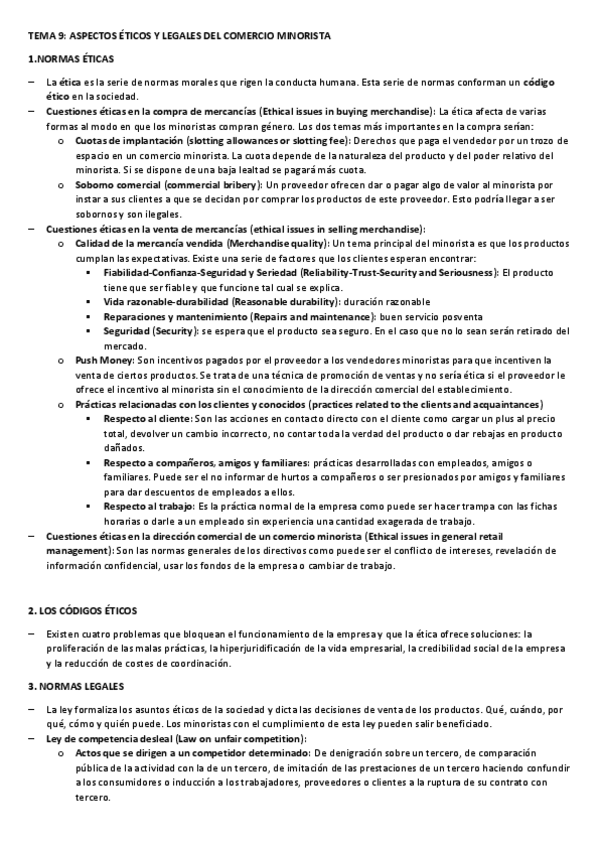 TEMA 9: ASPECTOS ÉTICOS Y LEGALES DEL COMERCIO MINORISTA

1.NORMAS ÉTICAS

– La ética es la serie de normas morales que rigen la conducta humana. Esta serie de normas conforman un código ético en la sociedad.
– Cuestiones éticas en la compra de mercancías (Ethical issues in buying merchandise): La ética afecta de varias formas al modo en que los minoristas compran género. Los dos temas más importantes en la compra serían:
  o Cuotas de implantación (slotting allowances or slotting fee): Derechos que paga el vendedor por un trozo de espacio en un comercio minorista. La cuota depende de la naturaleza del producto y del poder relativo del minorista. Si se dispone de una baja lealtad se pagará más cuota.
  o Soborno comercial (commercial bribery): Un proveedor ofrecen dar o pagar algo de valor al minorista por instar a sus clientes a que se decidan por comprar los productos de este proveedor. Esto podría llegar a ser sobornos y son ilegales.
– Cuestiones éticas en la venta de mercancías (ethical issues in selling merchandise):
  o Calidad de la mercancía vendida (Merchandise quality): Un tema principal del minorista es que los productos cumplan las expectativas. Existe una serie de factores que los clientes esperan encontrar:
    ▪ Fiabilidad-Confianza-Seguridad y Seriedad (Reliability-Trust-Security and Seriousness): El producto tiene que ser fiable y que funcione tal cual se explica.
    ▪ Vida razonable-durabilidad (Reasonable durability): duración razonable
    ▪ Reparaciones y mantenimiento (Repairs and maintenance): buen servicio posventa
    ▪ Seguridad (Security): se espera que el producto sea seguro. En el caso que no lo sean serán retirado del mercado.
  o Push Money: Son incentivos pagados por el proveedor a los vendedores minoristas para que incentiven la venta de ciertos productos. Se trata de una técnica de promoción de ventas y no sería ética si el proveedor le ofrece el incentivo al minorista sin el conocimiento de la dirección comercial del establecimiento.
  o Prácticas relacionadas con los clientes y conocidos (practices related to the clients and acquaintances)
    ▪ Respecto al cliente: Son las acciones en contacto directo con el cliente como cargar un plus al precio total, devolver un cambio incorrecto, no contar toda la verdad del producto o dar rebajas en producto dañados.
    ▪ Respecto a compañeros, amigos y familiares: prácticas desarrolladas con empleados, amigos o familiares. Puede ser el no informar de hurtos a compañeros o ser presionados por amigos y familiares para dar descuentos de empleados a ellos.
    ▪ Respecto al trabajo: Es la práctica normal de la empresa como puede ser hacer trampa con las fichas horarias o darle a un empleado sin experiencia una cantidad exagerada de trabajo.
– Cuestiones éticas en la dirección comercial de un comercio minorista (Ethical issues in general retail management): Son las normas generales de los directivos como puede ser el conflicto de intereses, revelación de información confidencial, usar los fondos de la empresa o cambiar de trabajo.

2. LOS CÓDIGOS ÉTICOS

– Existen cuatro problemas que bloquean el funcionamiento de la empresa y que la ética ofrece soluciones: la proliferación de las malas prácticas, la hiperjuridificación de la vida empresarial, la credibilidad social de la empresa y la reducción de costes de coordinación.

3. NORMAS LEGALES

– La ley formaliza los asuntos éticos de la sociedad y dicta las decisiones de venta de los productos. Qué, cuándo, por qué, cómo y quién puede. Los minoristas con el cumplimiento de esta ley pueden salir beneficiado.
– Ley de competencia desleal (Law on unfair competition):
  o Actos que se dirigen a un competidor determinado: De denigración sobre un tercero, de comparación pública de la actividad con la de un tercero, de imitación de las prestaciones de un tercero haciendo confundir a los consumidores o inducción a los trabajadores, proveedores o clientes a la ruptura de su contrato con tercero.